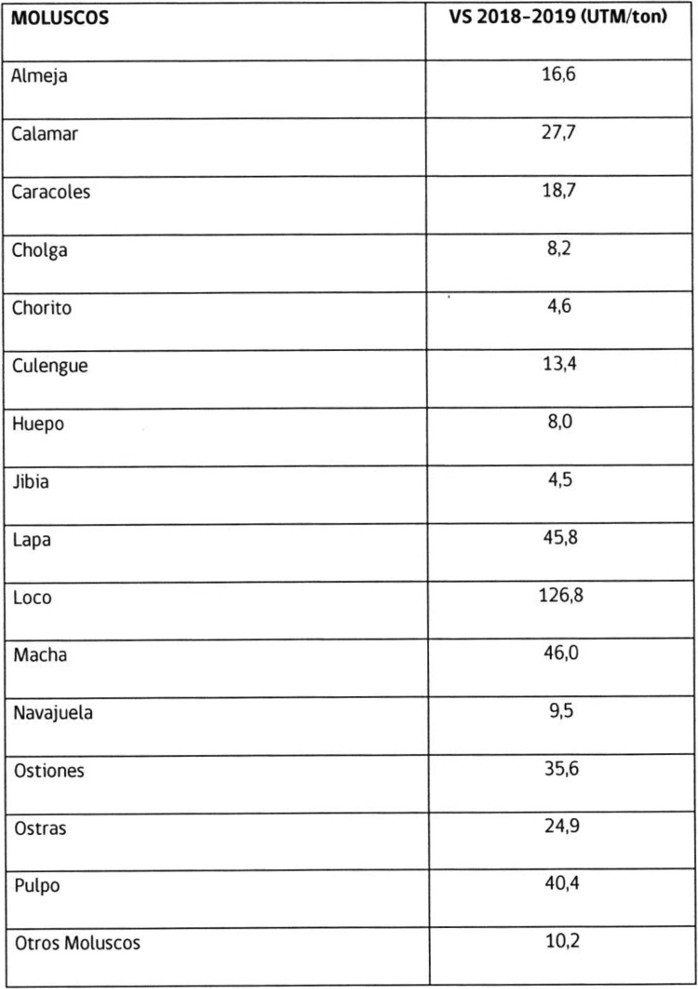 | MOLUSCOS | VS 2018-2019 (UTM/ton) |
|---|---|
| Almeja | 16,6 |
| Calamar | 27,7 |
| Caracoles | 18,7 |
| Cholga | 8,2 |
| Chorito | 4,6 |
| Culengue | 13,4 |
| Huepo | 8,0 |
| Jibia | 4,5 |
| Lapa | 45,8 |
| Loco | 126,8 |
| Macha | 46,0 |
| Navajuela | 9,5 |
| Ostiones | 35,6 |
| Ostras | 24,9 |
| Pulpo | 40,4 |
| Otros Moluscos | 10,2 |